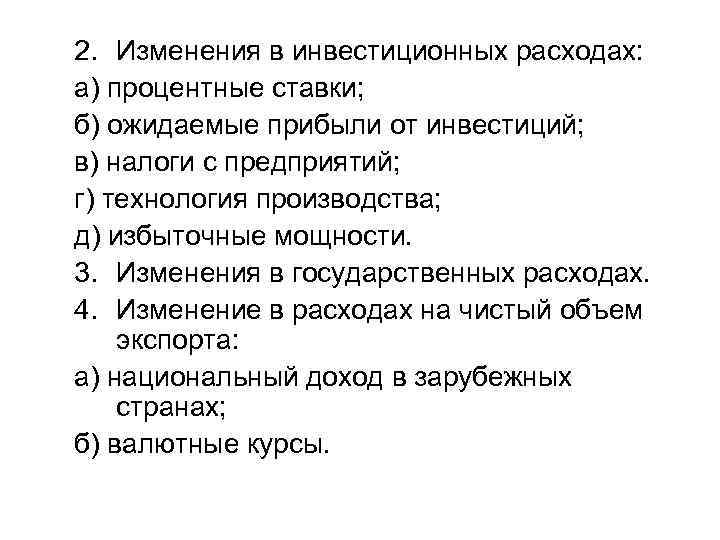 2. Изменения в инвестиционных расходах:
а) процентные ставки;
б) ожидаемые прибыли от инвестиций;
в) налоги с предприятий;
г) технология производства;
д) избыточные мощности.
3. Изменения в государственных расходах.
4. Изменение в расходах на чистый объем экспорта:
а) национальный доход в зарубежных странах;
б) валютные курсы.